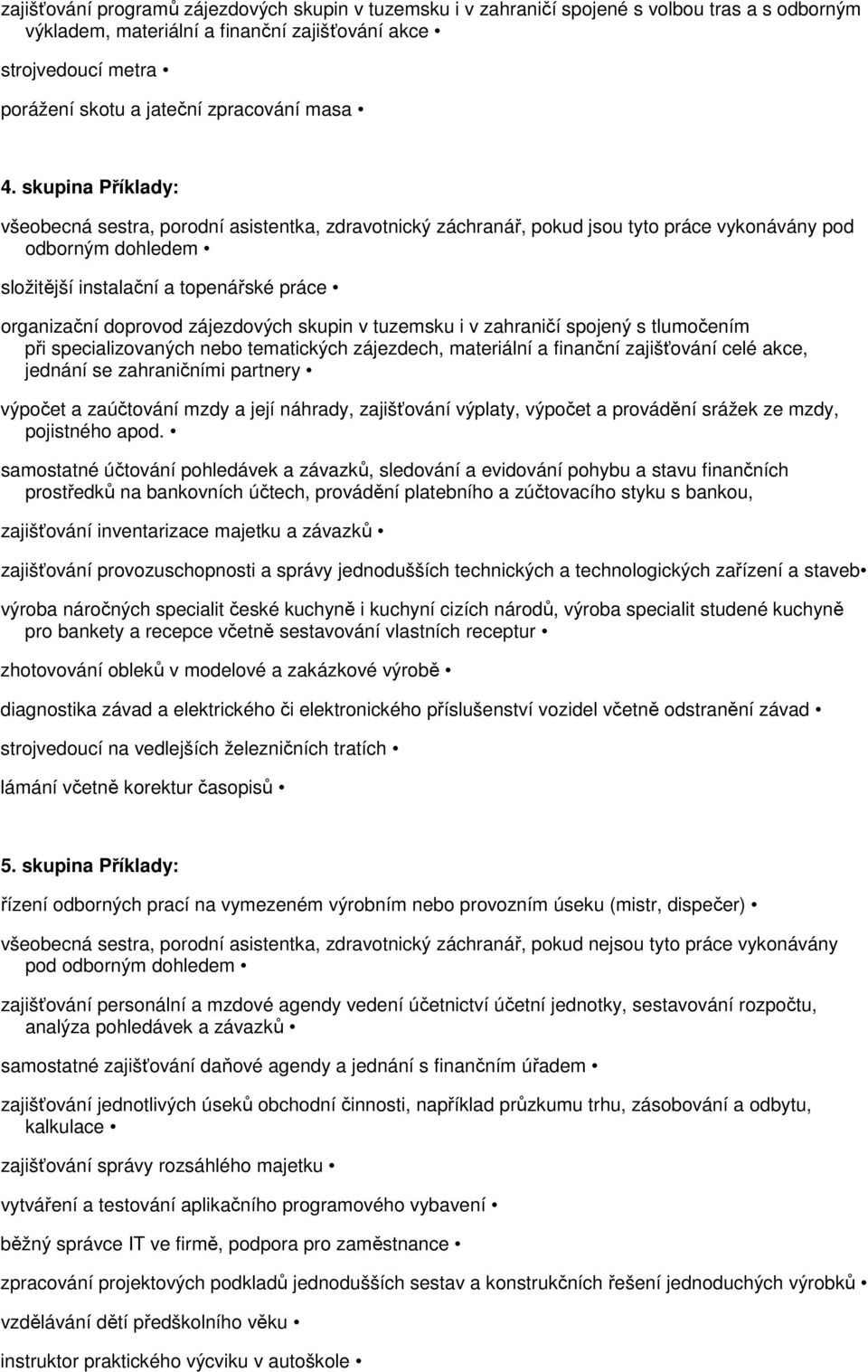 zajišťování programů zájezdových skupin v tuzemsku i v zahraničí spojené s volbou tras a s odborným výkladem, materiální a finanční zajišťování akce •

strojvedoucí metra •

porážení skotu a jateční zpracování masa •

4. skupina Příklady:

všeobecná sestra, porodní asistentka, zdravotnický záchranář, pokud jsou tyto práce vykonávány pod odborným dohledem •

složitější instalační a topenářské práce •

organizační doprovod zájezdových skupin v tuzemsku i v zahraničí spojený s tlumočením při specializovaných nebo tematických zájezdech, materiální a finanční zajišťování celé akce, jednání se zahraničními partnery •

výpočet a zaúčtování mzdy a její náhrady, zajišťování výplaty, výpočet a provádění srážek ze mzdy, pojistného apod. •

samostatné účtování pohledávek a závazků, sledování a evidování pohybu a stavu finančních prostředků na bankovních účtech, provádění platebního a zúčtovacího styku s bankou,

zajišťování inventarizace majetku a závazků •

zajišťování provozuschopnosti a správy jednodušších technických a technologických zařízení a staveb•

výroba náročných specialit české kuchyně i kuchyní cizích národů, výroba specialit studené kuchyně pro bankety a recepce včetně sestavování vlastních receptur •

zhotovování obleků v modelové a zakázkové výrobě •

diagnostika závad a elektrického či elektronického příslušenství vozidel včetně odstranění závad •

strojvedoucí na vedlejších železničních tratích •

lámání včetně korektur časopisů •

5. skupina Příklady:

řízení odborných prací na vymezeném výrobním nebo provozním úseku (mistr, dispečer) •

všeobecná sestra, porodní asistentka, zdravotnický záchranář, pokud nejsou tyto práce vykonávány pod odborným dohledem •

zajišťování personální a mzdové agendy vedení účetnictví účetní jednotky, sestavování rozpočtu, analýza pohledávek a závazků •

samostatné zajišťování daňové agendy a jednání s finančním úřadem •

zajišťování jednotlivých úseků obchodní činnosti, například průzkumu trhu, zásobování a odbytu, kalkulace •

zajišťování správy rozsáhlého majetku •

vytváření a testování aplikačního programového vybavení •

běžný správce IT ve firmě, podpora pro zaměstnance •

zpracování projektových podkladů jednodušších sestav a konstrukčních řešení jednoduchých výrobků •

vzdělávání dětí předškolního věku •

instruktor praktického výcviku v autoškole •